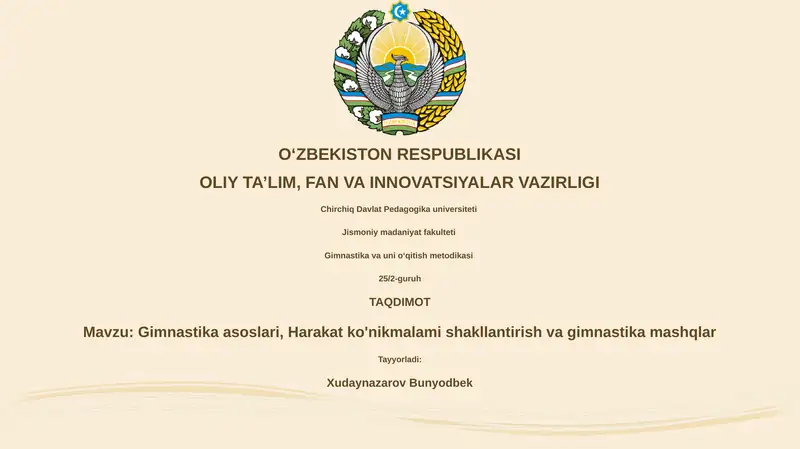 O‘ZBEKISTON RESPUBLIKASI

OLIY TA’LIM, FAN VA INNOVATSIYALAR VAZIRLIGI

Chirchiq Davlat Pedagogika universiteti

Jismoniy madaniyat fakulteti

Gimnastika va uni o‘qitish metodikasi

25/2-guruh

TAQDIMOT

Mavzu: Gimnastika asoslari, Harakat ko'nikmalami shakllantirish va gimnastika mashqlar

Tayyorladi:

Xudaynazarov Bunyodbek